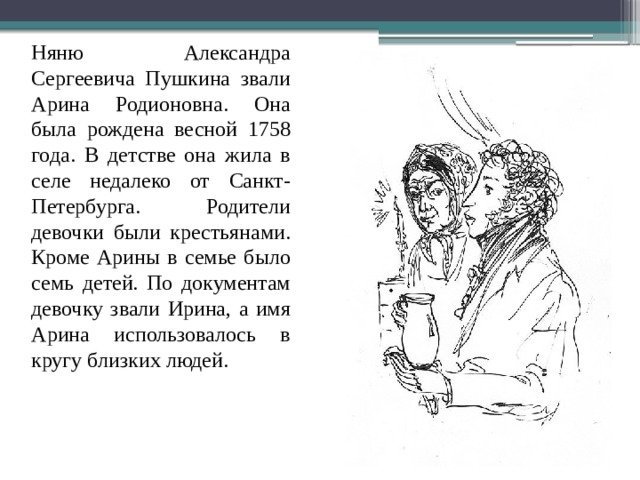 Няню Александра Сергеевича Пушкина звали Арина Родионовна. Она была рождена весной 1758 года. В детстве она жила в селе недалеко от Санкт-Петербурга. Родители девочки были крестьянами. Кроме Арины в семье было семь детей. По документам девочку звали Ирина, а имя Арина использовалось в кругу близких людей.